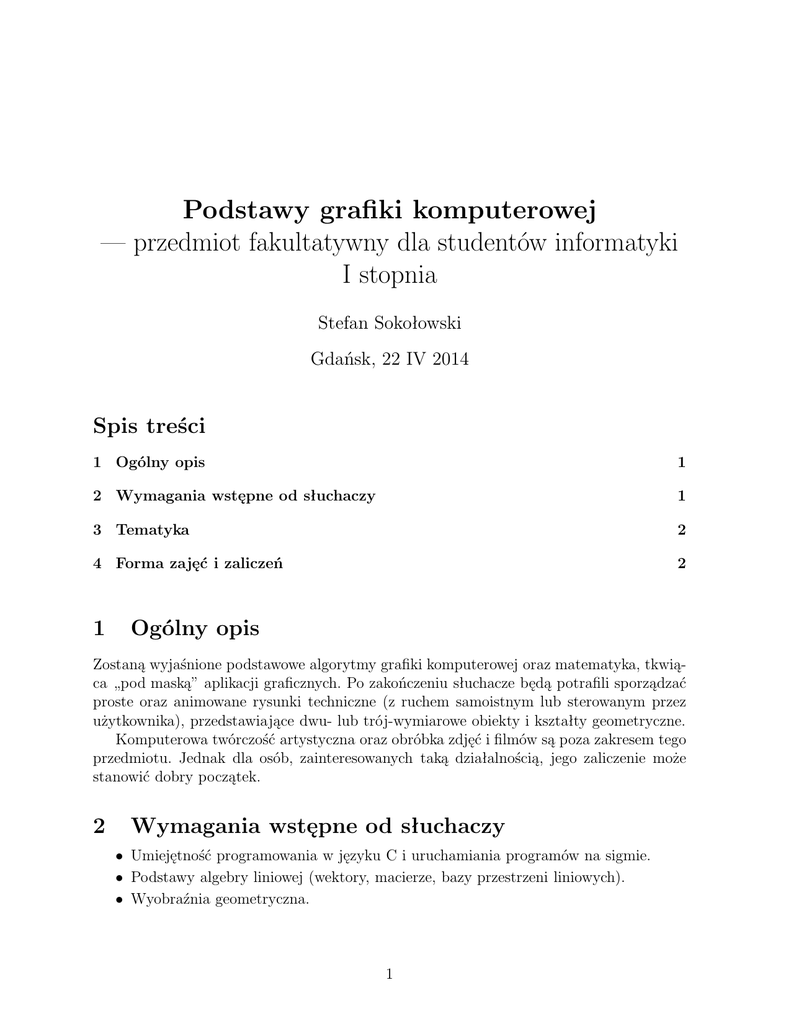 Podstawy grafiki komputerowej
— przedmiot fakultatywny dla studentów informatyki I stopnia

Stefan Sokołowski

Gdańsk, 22 IV 2014

Spis treści

1 Ogólny opis 1

2 Wymagania wstępne od słuchaczy 1

3 Tematyka 2

4 Forma zajęć i zaliczeń 2

1 Ogólny opis

Zostaną wyjaśnione podstawowe algorytmy grafiki komputerowej oraz matematyka, tkwiąca „pod maską” aplikacji graficznych. Po zakończeniu słuchacze będą potrafili sporządzać proste oraz animowane rysunki techniczne (z ruchem samoistnym lub sterowanym przez użytkownika), przedstawiające dwu- lub trój-wymiarowe obiekty i kształty geometryczne.

Komputerowa twórczość artystyczna oraz obróbka zdjęć i filmów są poza zakresem tego przedmiotu. Jednak dla osób, zainteresowanych taką działalnością, jego zaliczenie może stanowić dobry początek.

2 Wymagania wstępne od słuchaczy

• Umiejętność programowania w języku C i uruchamiania programów na sigmie.
• Podstawy algebry liniowej (wektory, macierze, bazy przestrzeni liniowych).
• Wyobraźnia geometryczna.

1